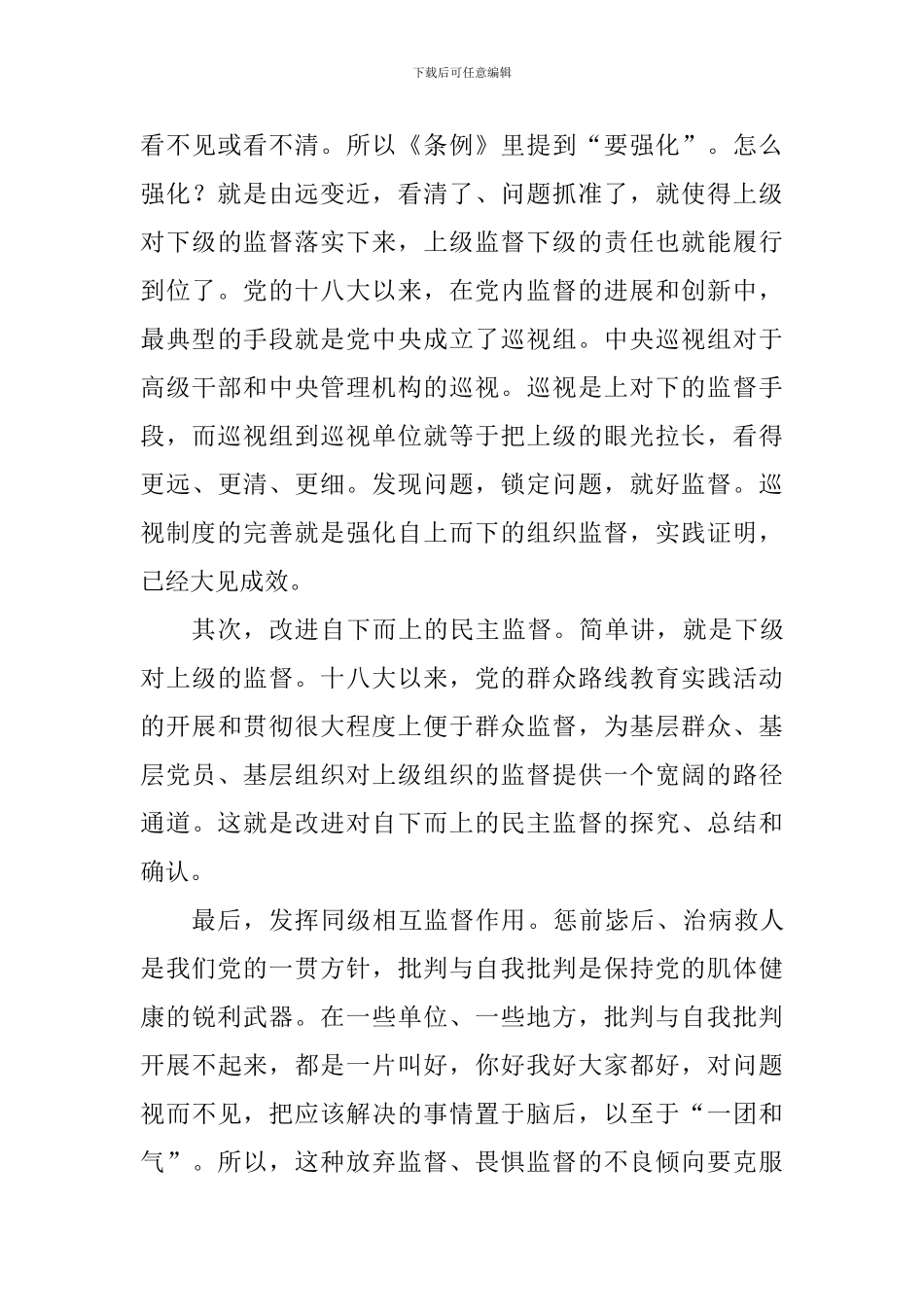 下载后可任意编辑

看不见或看不清。所以《条例》里提到“要强化”。怎么强化？就是由远变近，看清了、问题抓准了，就使得上级对下级的监督落实下来，上级监督下级的责任也就能履行到位了。党的十八大以来，在党内监督的进展和创新中，最典型的手段就是党中央成立了巡视组。中央巡视组对于高级干部和中央管理机构的巡视。巡视是上对下的监督手段，而巡视组到巡视单位就等于把上级的眼光拉长，看得更远、更清、更细。发现问题，锁定问题，就好监督。巡视制度的完善就是强化自上而下的组织监督，实践证明，已经大见成效。

其次，改进自下而上的民主监督。简单讲，就是下级对上级的监督。十八大以来，党的群众路线教育实践活动的开展和贯彻很大程度上便于群众监督，为基层群众、基层党员、基层组织对上级组织的监督提供一个宽阔的路径通道。这就是改进对自下而上的民主监督的探究、总结和确认。

最后，发挥同级相互监督作用。惩前毖后、治病救人是我们党的一贯方针，批判与自我批判是保持党的肌体健康的锐利武器。在一些单位、一些地方，批判与自我批判开展不起来，都是一片叫好，你好我好大家都好，对问题视而不见，把应该解决的事情置于脑后，以至于“一团和气”。所以，这种放弃监督、畏惧监督的不良倾向要克服